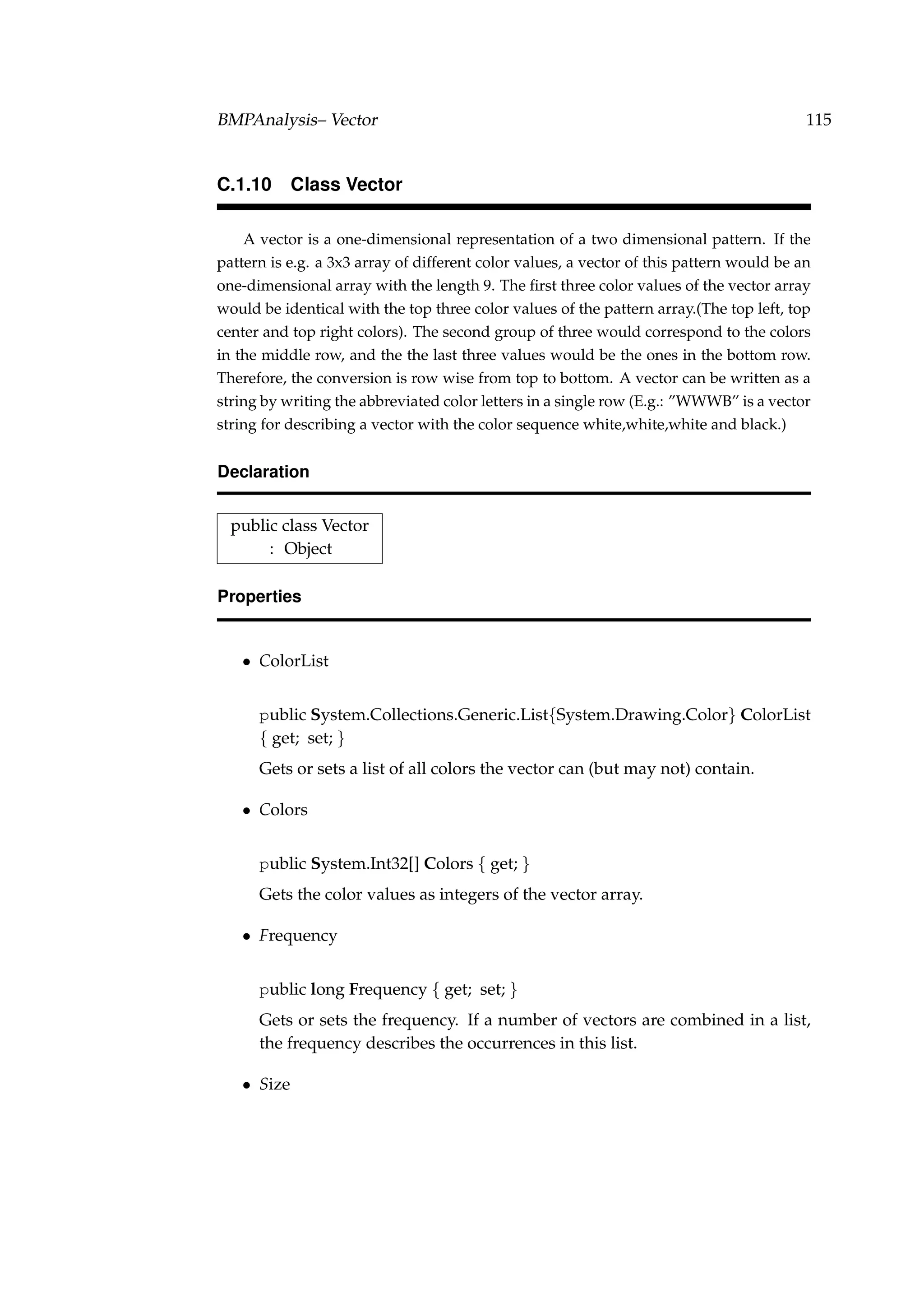 BMPAnalysis– Vector 115

C.1.10 Class Vector

A vector is a one-dimensional representation of a two dimensional pattern. If the pattern is e.g. a 3x3 array of different color values, a vector of this pattern would be an one-dimensional array with the length 9. The first three color values of the vector array would be identical with the top three color values of the pattern array.(The top left, top center and top right colors). The second group of three would correspond to the colors in the middle row, and the the last three values would be the ones in the bottom row. Therefore, the conversion is row wise from top to bottom. A vector can be written as a string by writing the abbreviated color letters in a single row (E.g.: ”WWWB” is a vector string for describing a vector with the color sequence white,white,white and black.)

Declaration

public class Vector
: Object

Properties

• ColorList

public System.Collections.Generic.List{System.Drawing.Color} ColorList { get; set; }

Gets or sets a list of all colors the vector can (but may not) contain.

• Colors

public System.Int32[] Colors { get; }

Gets the color values as integers of the vector array.

• Frequency

public long Frequency { get; set; }

Gets or sets the frequency. If a number of vectors are combined in a list, the frequency describes the occurrences in this list.

• Size